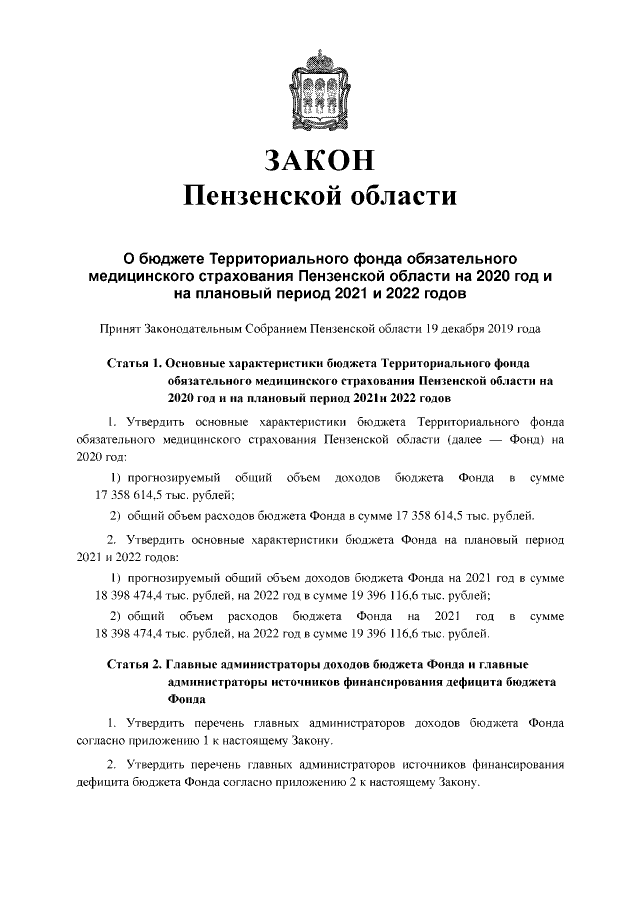 ЗАКОН
Пензенской области

О бюджете Территориального фонда обязательного медицинского страхования Пензенской области на 2020 год и на плановый период 2021 и 2022 годов

Принят Законодательным Собранием Пензенской области 19 декабря 2019 года

Статья 1. Основные характеристики бюджета Территориального фонда обязательного медицинского страхования Пензенской области на 2020 год и на плановый период 2021и 2022 годов

1. Утвердить основные характеристики бюджета Территориального фонда обязательного медицинского страхования Пензенской области (далее — Фонд) на 2020 год:

1) прогнозируемый общий объем доходов бюджета Фонда в сумме 17 358 614,5 тыс. рублей;

2) общий объем расходов бюджета Фонда в сумме 17 358 614,5 тыс. рублей.

2. Утвердить основные характеристики бюджета Фонда на плановый период 2021 и 2022 годов:

1) прогнозируемый общий объем доходов бюджета Фонда на 2021 год в сумме 18 398 474,4 тыс. рублей, на 2022 год в сумме 19 396 116,6 тыс. рублей;

2) общий объем расходов бюджета Фонда на 2021 год в сумме 18 398 474,4 тыс. рублей, на 2022 год в сумме 19 396 116,6 тыс. рублей.

Статья 2. Главные администраторы доходов бюджета Фонда и главные администраторы источников финансирования дефицита бюджета Фонда

1. Утвердить перечень главных администраторов доходов бюджета Фонда согласно приложению 1 к настоящему Закону.

2. Утвердить перечень главных администраторов источников финансирования дефицита бюджета Фонда согласно приложению 2 к настоящему Закону.